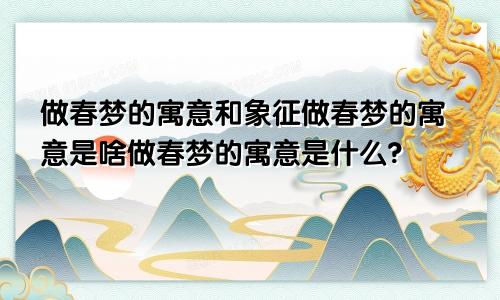 做春梦的寓意和象征做春梦的寓意是啥做春梦的寓意是什么?